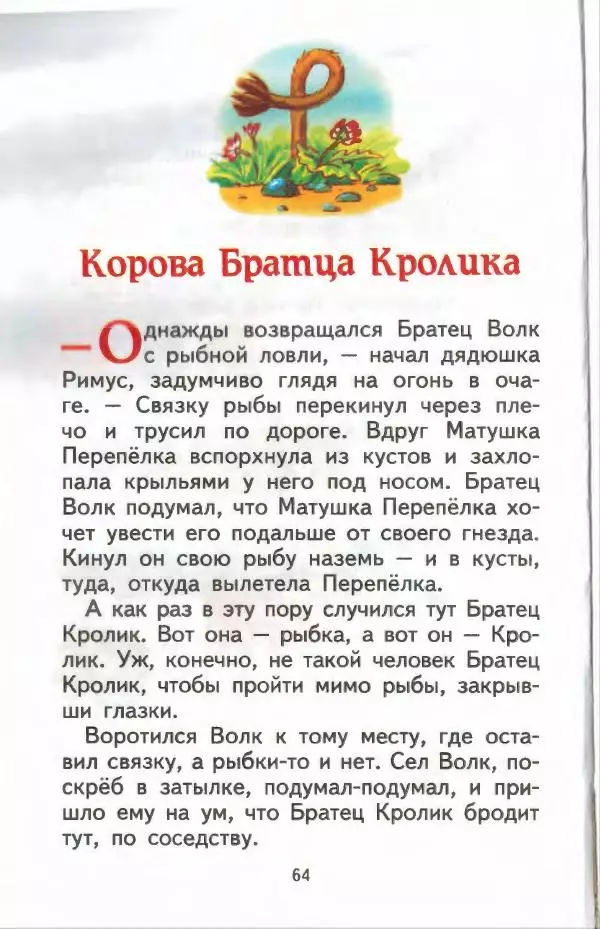 Корова Братца Кролика

— Однажды возвращался Братец Волк с рыбной ловли, — начал дядюшка Римус, задумчиво глядя на огонь в очаге. — Связку рыбы перекинул через плечо и трусил по дороге. Вдруг Матушка Перепёлка вспорхнула из кустов и захлопала крыльями у него под носом. Братец Волк подумал, что Матушка Перепёлка хочет увести его подальше от своего гнезда. Кинул он свою рыбу наземь — и в кусты, туда, откуда вылетела Перепёлка.

А как раз в эту пору случился тут Братец Кролик. Вот она — рыбка, а вот он — Кролик. Уж, конечно, не такой человек Братец Кролик, чтобы пройти мимо рыбы, закрывши глазки.

Воротился Волк к тому месту, где оставил связку, а рыбки-то и нет. Сел Волк, поскрёб в затылке, подумал-подумал, и пришло ему на ум, что Братец Кролик бродит тут, по соседству.

64